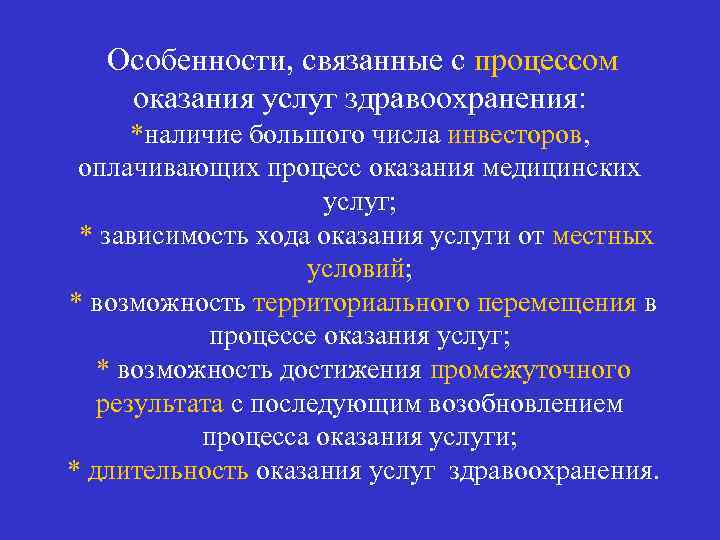 Особенности, связанные с процессом оказания услуг здравоохранения:

*наличие большого числа инвесторов, оплачивающих процесс оказания медицинских услуг;

* зависимость хода оказания услуги от местных условий;

* возможность территориального перемещения в процессе оказания услуг;

* возможность достижения промежуточного результата с последующим возобновлением процесса оказания услуги;

* длительность оказания услуг здравоохранения.